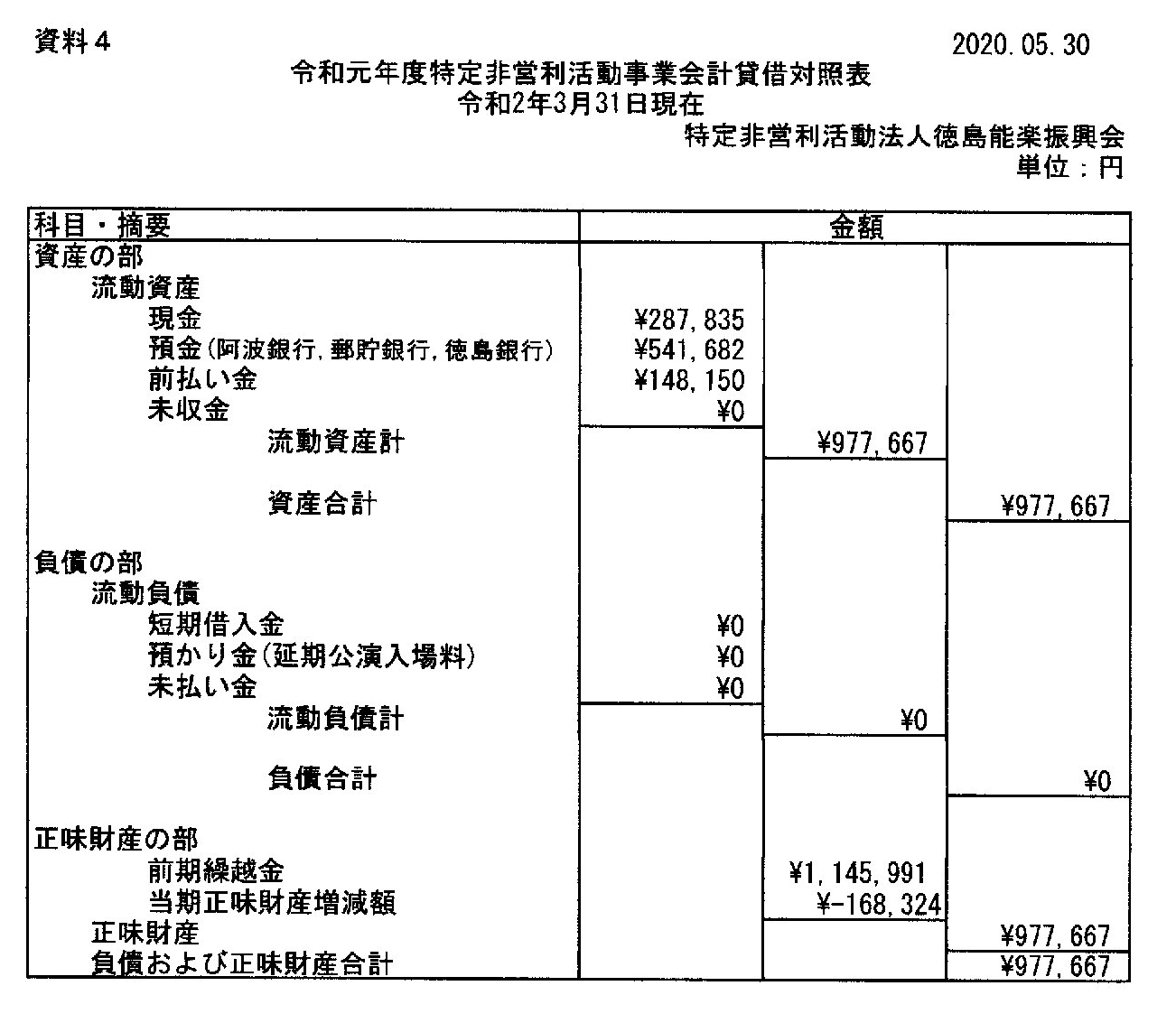 資料４

2020.05.30

令和元年度特定非営利活動事業会計貸借対照表
令和2年3月31日現在

特定非営利活動法人徳島能楽振興会
単位：円

| 科目・摘要 | 金額 | | |
|---|---|---|---|
| 資産の部 | | | |
| 流動資産 | | | |
| 現金 | ¥287,835 | | |
| 預金(阿波銀行,郵貯銀行,徳島銀行) | ¥541,682 | | |
| 前払い金 | ¥148,150 | | |
| 未収金 | ¥0 | | |
| 流動資産計 | | ¥977,667 | |
| 資産合計 | | | ¥977,667 |
| 負債の部 | | | |
| 流動負債 | | | |
| 短期借入金 | ¥0 | | |
| 預かり金(延期公演入場料) | ¥0 | | |
| 未払い金 | ¥0 | | |
| 流動負債計 | | ¥0 | |
| 負債合計 | | | ¥0 |
| 正味財産の部 | | | |
| 前期繰越金 | | ¥1,145,991 | |
| 当期正味財産増減額 | | ¥-168,324 | |
| 正味財産 | | | ¥977,667 |
| 負債および正味財産合計 | | | ¥977,667 |